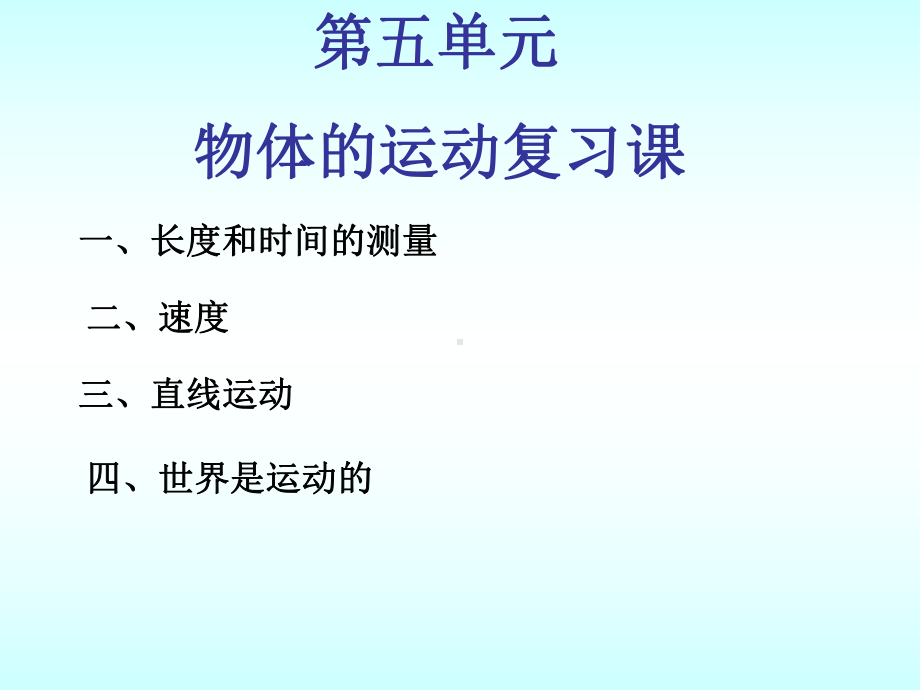 第五单元

物体的运动复习课

一、长度和时间的测量

二、速度

三、直线运动

四、世界是运动的